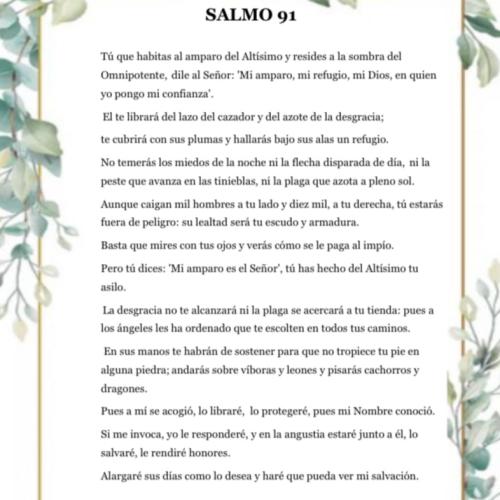 SALMO 91

Tú que habitas al amparo del Altísimo y resides a la sombra del Omnipotente, dile al Señor: 'Mi amparo, mi refugio, mi Dios, en quien yo pongo mi confianza'.

El te librará del lazo del cazador y del azote de la desgracia;

te cubrirá con sus plumas y hallarás bajo sus alas un refugio.

No temerás los miedos de la noche ni la flecha disparada de día, ni la peste que avanza en las tinieblas, ni la plaga que azota a pleno sol.

Aunque caigan mil hombres a tu lado y diez mil, a tu derecha, tú estarás fuera de peligro: su lealtad será tu escudo y armadura.

Basta que mires con tus ojos y verás cómo se le paga al impío.

Pero tú dices: 'Mi amparo es el Señor', tú has hecho del Altísimo tu asilo.

La desgracia no te alcanzará ni la plaga se acercará a tu tienda: pues a los ángeles les ha ordenado que te escolten en todos tus caminos.

En sus manos te habrán de sostener para que no tropiece tu pie en alguna piedra; andarás sobre víboras y leones y pisarás cachorros y dragones.

Pues a mí se acogió, lo libraré, lo protegeré, pues mi Nombre conoció.

Si me invoca, yo le responderé, y en la angustia estaré junto a él, lo salvaré, le rendiré honores.

Alargaré sus días como lo desea y haré que pueda ver mi salvación.